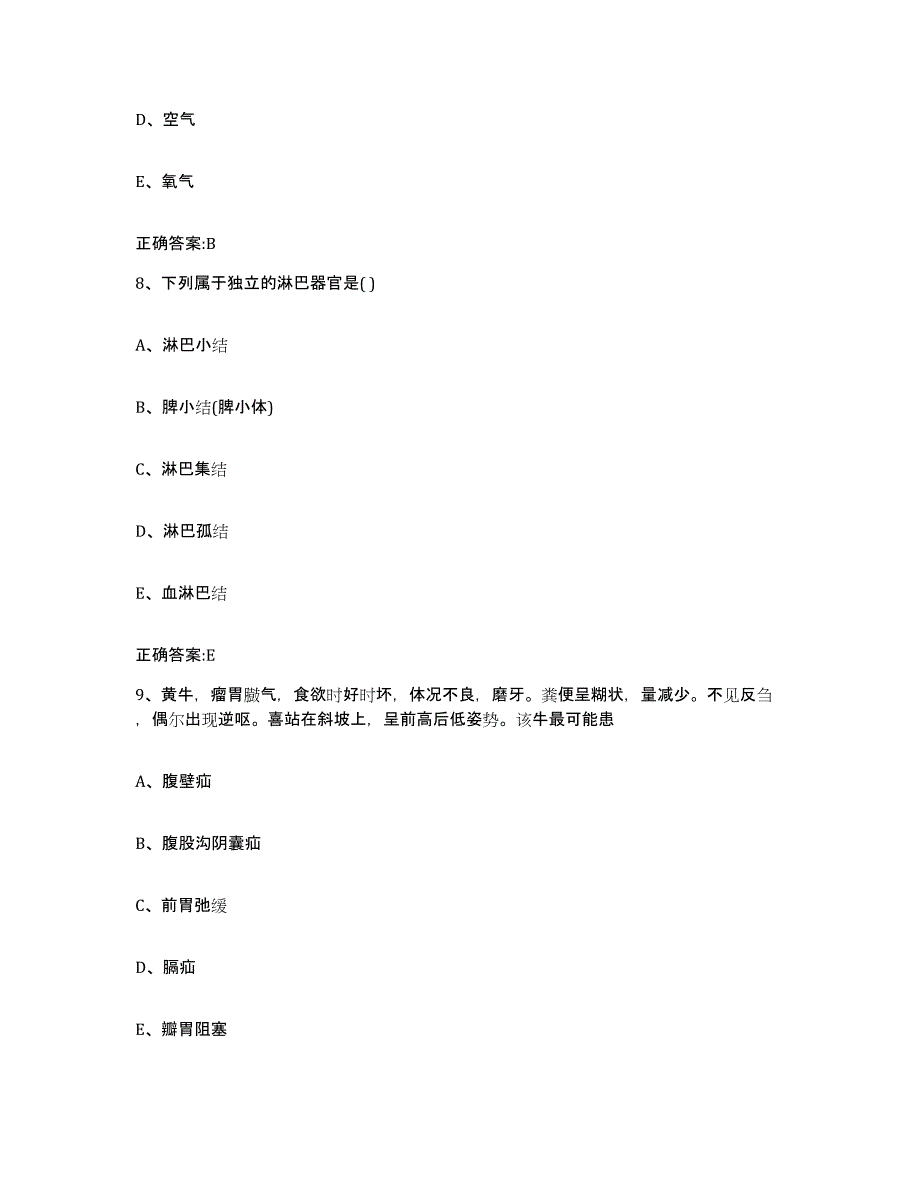 D、空气

E、氧气

正确答案:B

8、下列属于独立的淋巴器官是( )

A、淋巴小结

B、脾小结(脾小体)

C、淋巴集结

D、淋巴孤结

E、血淋巴结

正确答案:E

9、黄牛，瘤胃臌气，食欲时好时坏，体况不良，磨牙。粪便呈糊状，量减少。不见反刍，偶尔出现逆呕。喜站在斜坡上，呈前高后低姿势。该牛最可能患

A、腹壁疝

B、腹股沟阴囊疝

C、前胃弛缓

D、膈疝

E、瓣胃阻塞